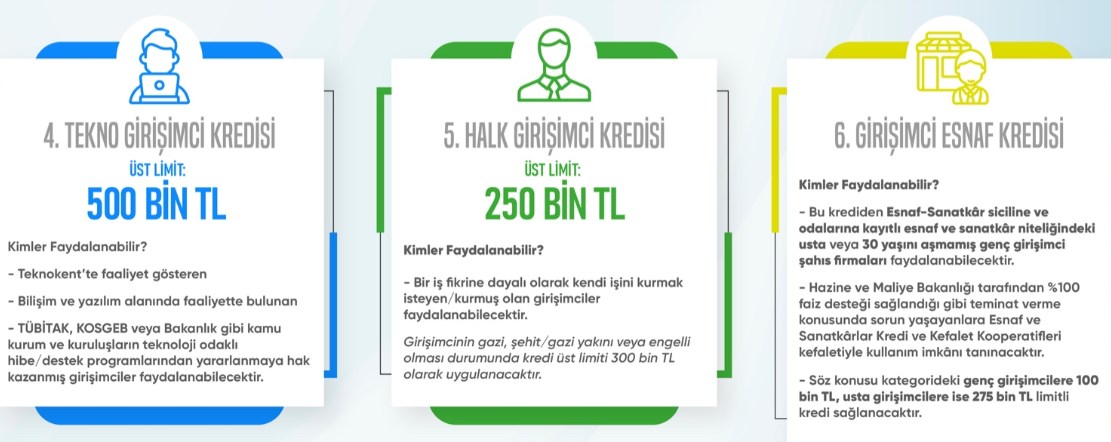 4. TEKNO GİRİŞİMCİ KREDİSİ

ÜST LİMİT:

500 BİN TL

Kimler Faydalanabilir?

- Teknokent'te faaliyet gösteren

- Bilişim ve yazılım alanında faaliyette bulunan

- TÜBİTAK, KOSGEB veya Bakanlık gibi kamu kurum ve kuruluşların teknoloji odaklı hibe/destek programlarından yararlanmaya hak kazanmış girişimciler faydalanabilecektir.

5. HALK GİRİŞİMCİ KREDİSİ

ÜST LİMİT:

250 BİN TL

Kimler Faydalanabilir?

- Bir iş fikrine dayalı olarak kendi işini kurmak isteyen/kurmuş olan girişimciler faydalanabilecektir.

Girişimcinin gazi, şehit/gazi yakını veya engelli olması durumunda kredi üst limiti 300 bin TL olarak uygulanacaktır.

6. GİRİŞİMCİ ESNAF KREDİSİ

Kimler Faydalanabilir?

- Bu krediden Esnaf-Sanatkâr siciline ve odalarına kayıtlı esnaf ve sanatkâr niteliğindeki usta veya 30 yaşını aşmamış genç girişimci şahıs firmaları faydalanabilecektir.

- Hazine ve Maliye Bakanlığı tarafından %100 faiz desteği sağlandığı gibi teminat verme konusunda sorun yaşayanlara Esnaf ve Sanatkârlar Kredi ve Kefalet Kooperatifleri kefaletiyle kullanım imkânı tanınacaktır.

- Söz konusu kategorideki genç girişimcilere 100 bin TL, usta girişimcilere ise 275 bin TL limitli kredi sağlanacaktır.